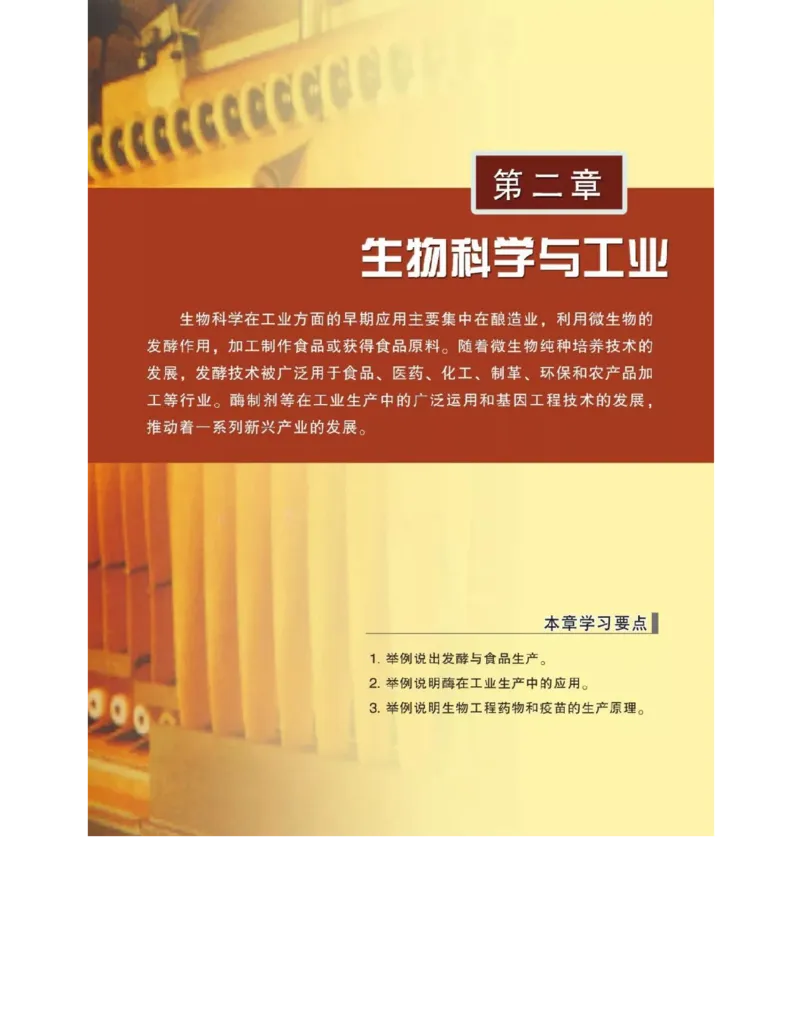 第二章

生物科学与工业

生物科学在工业方面的早期应用主要集中在酿造业，利用微生物的发酵作用，加工制作食品或获得食品原料。随着微生物纯种培养技术的发展，发酵技术被广泛用于食品、医药、化工、制革、环保和农产品加工等行业。酶制剂等在工业生产中的广泛运用和基因工程技术的发展，推动着一系列新兴产业的发展。

本章学习要点

1. 举例说出发酵与食品生产。
2. 举例说明酶在工业生产中的应用。
3. 举例说明生物工程药物和疫苗的生产原理。